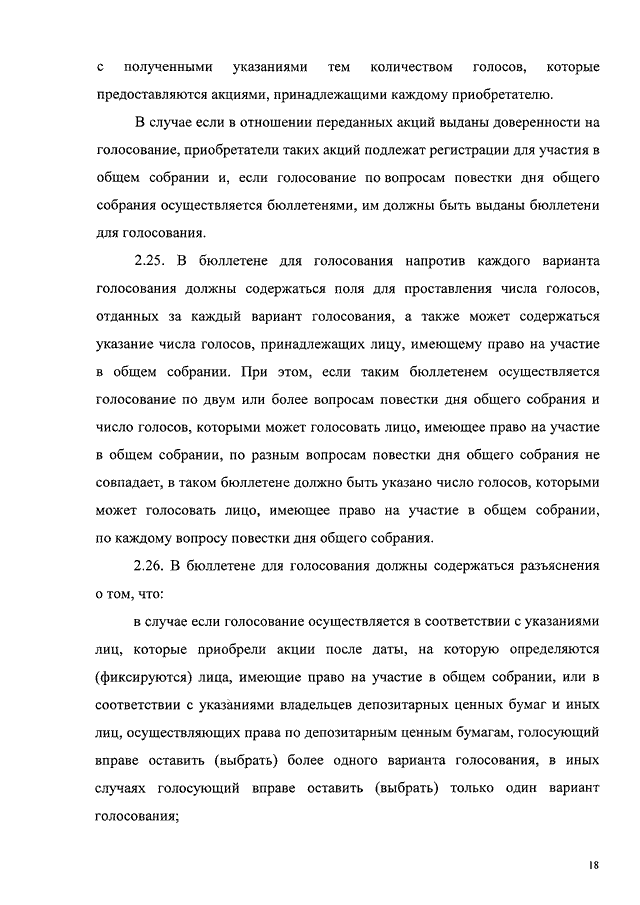 с полученными указаниями тем количеством голосов, которые предоставляются акциями, принадлежащими каждому приобретателю.

В случае если в отношении переданных акций выданы доверенности на голосование, приобретатели таких акций подлежат регистрации для участия в общем собрании и, если голосование по вопросам повестки дня общего собрания осуществляется бюллетенями, им должны быть выданы бюллетени для голосования.

2.25. В бюллетене для голосования напротив каждого варианта голосования должны содержаться поля для проставления числа голосов, отданных за каждый вариант голосования, а также может содержаться указание числа голосов, принадлежащих лицу, имеющему право на участие в общем собрании. При этом, если таким бюллетенем осуществляется голосование по двум или более вопросам повестки дня общего собрания и число голосов, которыми может голосовать лицо, имеющее право на участие в общем собрании, по разным вопросам повестки дня общего собрания не совпадает, в таком бюллетене должно быть указано число голосов, которыми может голосовать лицо, имеющее право на участие в общем собрании, по каждому вопросу повестки дня общего собрания.

2.26. В бюллетене для голосования должны содержаться разъяснения о том, что:

в случае если голосование осуществляется в соответствии с указаниями лиц, которые приобрели акции после даты, на которую определяются (фиксируются) лица, имеющие право на участие в общем собрании, или в соответствии с указаниями владельцев депозитарных ценных бумаг и иных лиц, осуществляющих права по депозитарным ценным бумагам, голосующий вправе оставить (выбрать) более одного варианта голосования, в иных случаях голосующий вправе оставить (выбрать) только один вариант голосования;

18